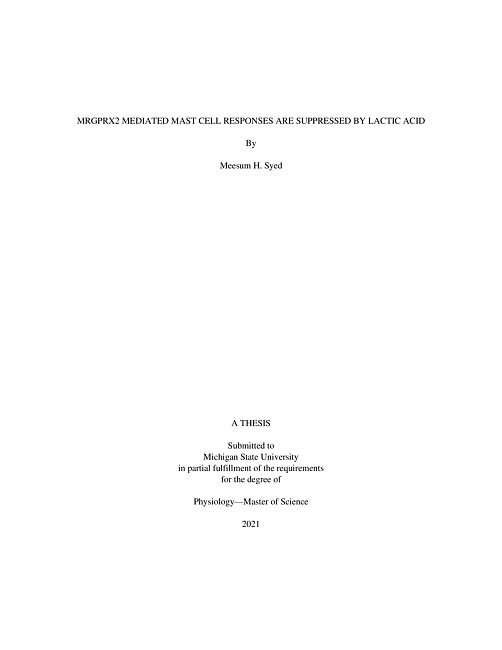 MRGPRX2 MEDIATED MAST CELL RESPONSES ARE SUPPRESSED BY LACTIC ACID

By

Meesum H. Syed

A THESIS

Submitted to
Michigan State University
in partial fulfillment of the requirements
for the degree of

Physiology—Master of Science

2021